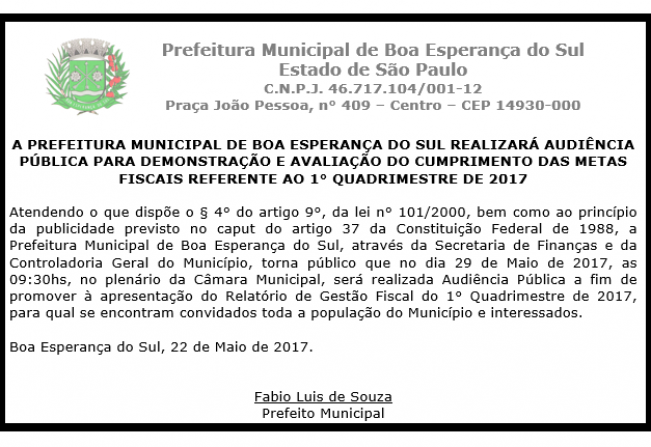 Prefeitura Municipal de Boa Esperança do Sul
Estado de São Paulo
C.N.P.J. 46.717.104/001-12
Praça João Pessoa, nº 409 – Centro – CEP 14930-000

A PREFEITURA MUNICIPAL DE BOA ESPERANÇA DO SUL REALIZARÁ AUDIÊNCIA PÚBLICA PARA DEMONSTRAÇÃO E AVALIAÇÃO DO CUMPRIMENTO DAS METAS FISCAIS REFERENTE AO 1º QUADRIMESTRE DE 2017

Atendendo o que dispõe o § 4º do artigo 9º, da lei nº 101/2000, bem como ao princípio da publicidade previsto no caput do artigo 37 da Constituição Federal de 1988, a Prefeitura Municipal de Boa Esperança do Sul, através da Secretaria de Finanças e da Controladoria Geral do Município, torna público que no dia 29 de Maio de 2017, as 09:30hs, no plenário da Câmara Municipal, será realizada Audiência Pública a fim de promover à apresentação do Relatório de Gestão Fiscal do 1º Quadrimestre de 2017, para qual se encontram convidados toda a população do Município e interessados.

Boa Esperança do Sul, 22 de Maio de 2017.

Fabio Luis de Souza
Prefeito Municipal